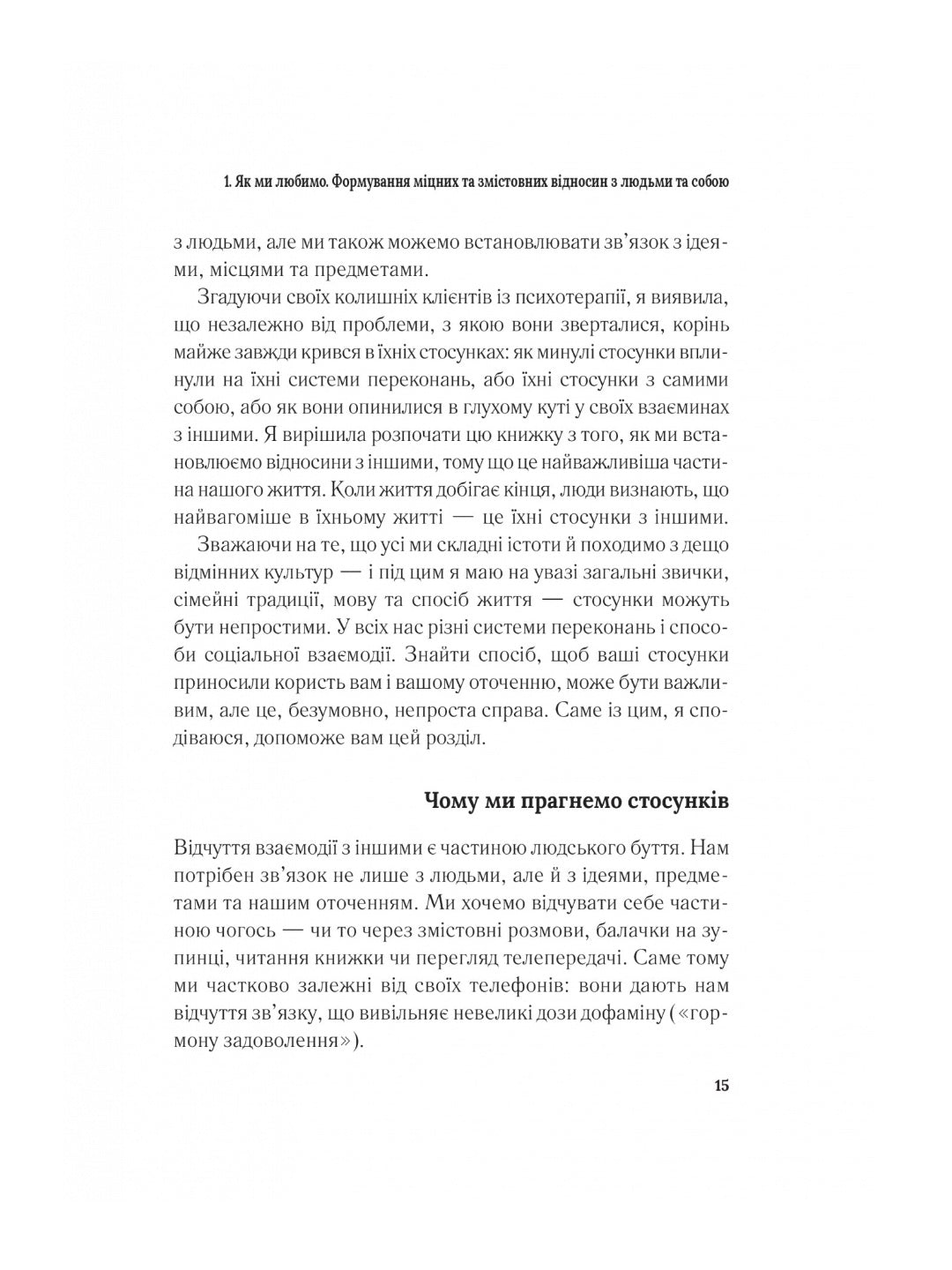 1. Як ми любимо. Формування міцних та змістовних відносин з людьми та собою

з людьми, але ми також можемо встановлювати зв'язок з ідеями, місцями та предметами.

Згадуючи своїх колишніх клієнтів із психотерапії, я виявила, що незалежно від проблеми, з якою вони зверталися, корінь майже завжди крився в їхніх стосунках: як минулі стосунки вплинули на їхні системи переконань, або їхні стосунки з самими собою, або як вони опинилися в глухому куті у своїх взаєминах з іншими. Я вирішила розпочати цю книжку з того, як ми встановлюємо відносини з іншими, тому що це найважливіша частина нашого життя. Коли життя добігає кінця, люди визнають, що найвагоміше в їхньому житті — це їхні стосунки з іншими.

Зважаючи на те, що усі ми складні істоти й походимо з дещо відмінних культур — і під цим я маю на увазі загальні звички, сімейні традиції, мову та спосіб життя — стосунки можуть бути непростими. У всіх нас різні системи переконань і способи соціальної взаємодії. Знайти спосіб, щоб ваші стосунки приносили користь вам і вашому оточенню, може бути важливим, але це, безумовно, непроста справа. Саме із цим, я сподіваюся, допоможе вам цей розділ.

Чому ми прагнемо стосунків

Відчуття взаємодії з іншими є частиною людського буття. Нам потрібен зв'язок не лише з людьми, але й з ідеями, предметами та нашим оточенням. Ми хочемо відчувати себе частиною чогось — чи то через змістовні розмови, балачки на зупинці, читання книжки чи перегляд телепередачі. Саме тому ми частково залежні від своїх телефонів: вони дають нам відчуття зв'язку, що вивільняє невеликі дози дофаміну («гормону задоволення»).

15